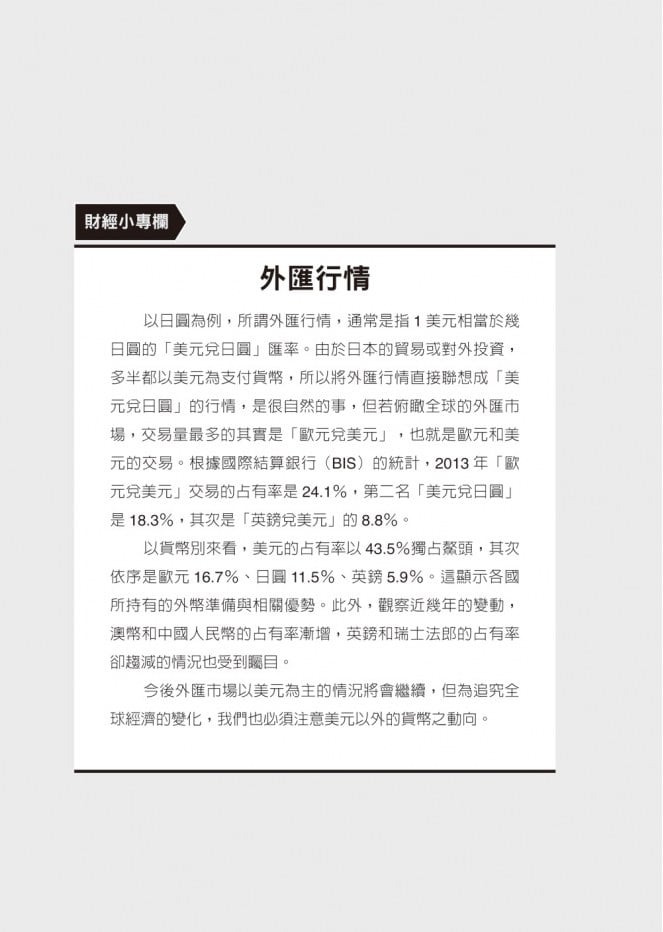 財經小專欄

外匯行情

以日圓為例，所謂外匯行情，通常是指 1 美元相當於幾日圓的「美元兌日圓」匯率。由於日本的貿易或對外投資，多半都以美元為支付貨幣，所以將外匯行情直接聯想成「美元兌日圓」的行情，是很自然的事，但若俯瞰全球的外匯市場，交易量最多的其實是「歐元兌美元」，也就是歐元和美元的交易。根據國際結算銀行（BIS）的統計，2013 年「歐元兌美元」交易的占有率是 24.1%，第二名「美元兌日圓」是 18.3%，其次是「英鎊兌美元」的 8.8%。

以貨幣別來看，美元的占有率以 43.5%獨占鰲頭，其次依序是歐元 16.7%、日圓 11.5%、英鎊 5.9%。這顯示各國所持有的外幣準備與相關優勢。此外，觀察近幾年的變動，澳幣和中國人民幣的占有率漸增，英鎊和瑞士法郎的占有率卻趨減的情況也受到矚目。

今後外匯市場以美元為主的情況將會繼續，但為追究全球經濟的變化，我們也必須注意美元以外的貨幣之動向。